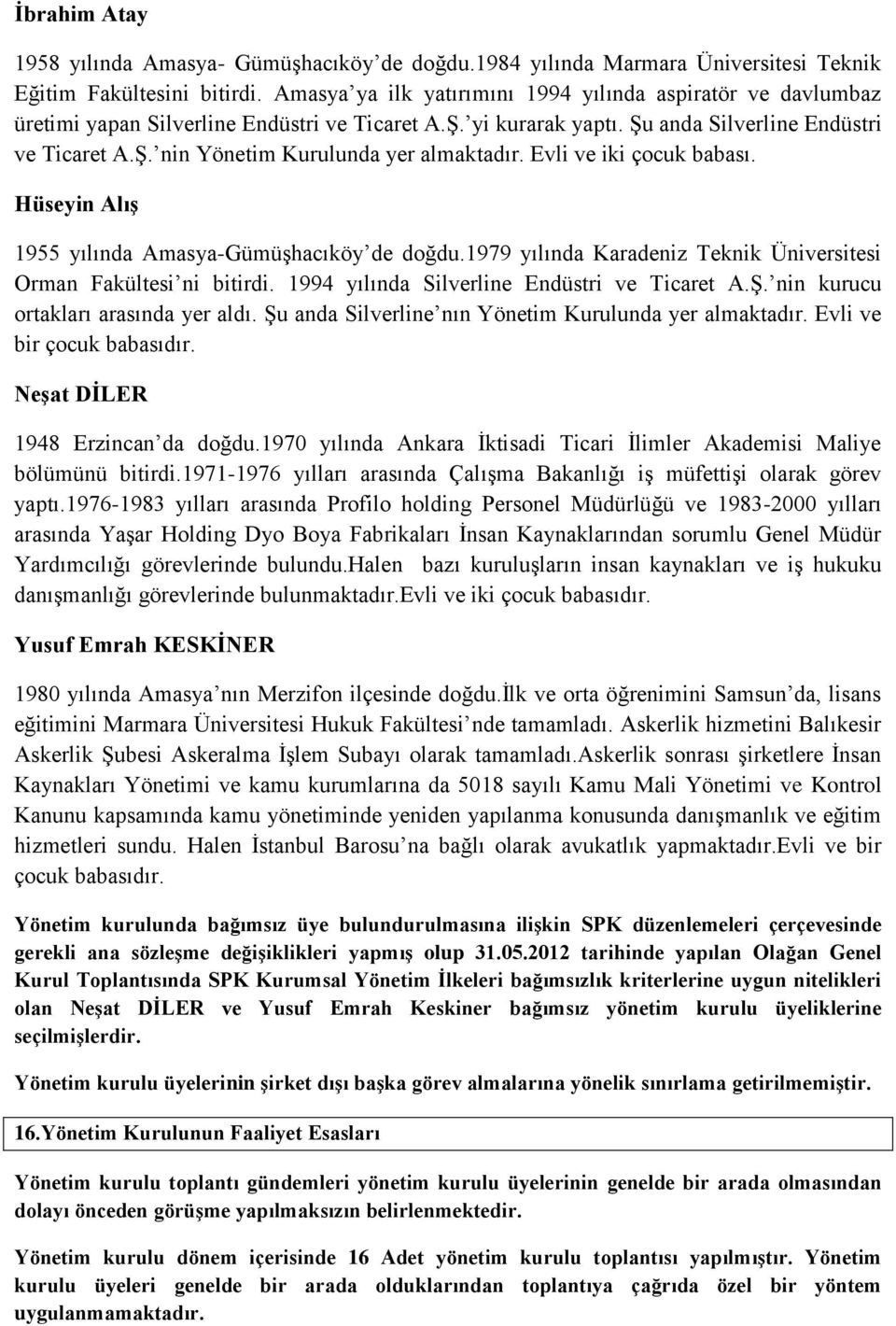 İbrahim Atay

1958 yılında Amasya- Gümüşhacıköy'de doğdu.1984 yılında Marmara Üniversitesi Teknik Eğitim Fakültesini bitirdi. Amasya'ya ilk yatırımını 1994 yılında aspiratör ve davlumbaz üretimi yapan Silverline Endüstri ve Ticaret A.Ş.'yi kurarak yaptı. Şu anda Silverline Endüstri ve Ticaret A.Ş.'nin Yönetim Kurulunda yer almaktadır. Evli ve iki çocuk babası.

Hüseyin Alış

1955 yılında Amasya-Gümüşhacıköy'de doğdu.1979 yılında Karadeniz Teknik Üniversitesi Orman Fakültesi'ni bitirdi. 1994 yılında Silverline Endüstri ve Ticaret A.Ş.'nin kurucu ortakları arasında yer aldı. Şu anda Silverline'nın Yönetim Kurulunda yer almaktadır. Evli ve bir çocuk babasıdır.

Neşat DİLER

1948 Erzincan'da doğdu.1970 yılında Ankara İktisadi Ticari İlimler Akademisi Maliye bölümünü bitirdi.1971-1976 yılları arasında Çalışma Bakanlığı iş müfettişi olarak görev yaptı.1976-1983 yılları arasında Profilo holding Personel Müdürlüğü ve 1983-2000 yılları arasında Yaşar Holding Dyo Boya Fabrikaları İnsan Kaynaklarından sorumlu Genel Müdür Yardımcılığı görevlerinde bulundu.Halen bazı kuruluşların insan kaynakları ve iş hukuku danışmanlığı görevlerinde bulunmaktadır.Evli ve iki çocuk babasıdır.

Yusuf Emrah KESKİNER

1980 yılında Amasya'nın Merzifon ilçesinde doğdu.İlk ve orta öğrenimini Samsun'da, lisans eğitimini Marmara Üniversitesi Hukuk Fakültesi'nde tamamladı. Askerlik hizmetini Balıkesir Askerlik Şubesi Askeralma İşlem Subayı olarak tamamladı.Askerlik sonrası şirketlere İnsan Kaynakları Yönetimi ve kamu kurumlarına da 5018 sayılı Kamu Mali Yönetimi ve Kontrol Kanunu kapsamında kamu yönetiminde yeniden yapılanma konusunda danışmanlık ve eğitim hizmetleri sundu. Halen İstanbul Barosu'na bağlı olarak avukatlık yapmaktadır.Evli ve bir çocuk babasıdır.

Yönetim kurulunda bağımsız üye bulundurulmasına ilişkin SPK düzenlemeleri çerçevesinde gerekli ana sözleşme değişiklikleri yapmış olup 31.05.2012 tarihinde yapılan Olağan Genel Kurul Toplantısında SPK Kurumsal Yönetim İlkeleri bağımsızlık kriterlerine uygun nitelikleri olan Neşat DİLER ve Yusuf Emrah Keskiner bağımsız yönetim kurulu üyeliklerine seçilmişlerdir.

Yönetim kurulu üyelerinin şirket dışı başka görev almalarına yönelik sınırlama getirilmemiştir.

16.Yönetim Kurulunun Faaliyet Esasları

Yönetim kurulu toplantı gündemleri yönetim kurulu üyelerinin genelde bir arada olmasından dolayı önceden görüşme yapılmaksızın belirlenmektedir.

Yönetim kurulu dönem içerisinde 16 Adet yönetim kurulu toplantısı yapılmıştır. Yönetim kurulu üyeleri genelde bir arada olduklarından toplantıya çağrıda özel bir yöntem uygulanmamaktadır.